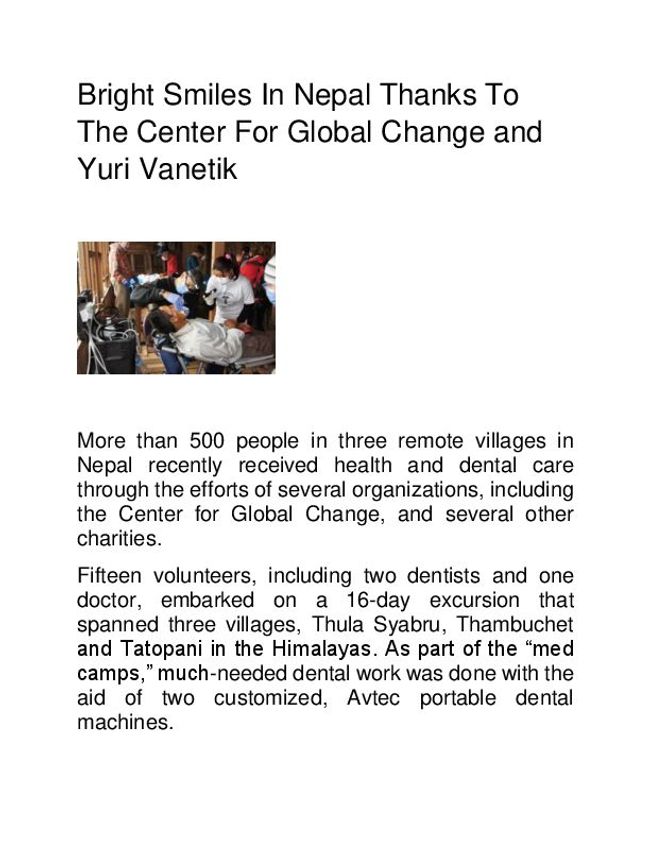 Bright Smiles In Nepal Thanks To The Center For Global Change and Yuri Vanetik

More than 500 people in three remote villages in Nepal recently received health and dental care through the efforts of several organizations, including the Center for Global Change, and several other charities.

Fifteen volunteers, including two dentists and one doctor, embarked on a 16-day excursion that spanned three villages, Thula Syabru, Thambuchet and Tatopani in the Himalayas. As part of the “med camps,” much-needed dental work was done with the aid of two customized, Avtec portable dental machines.